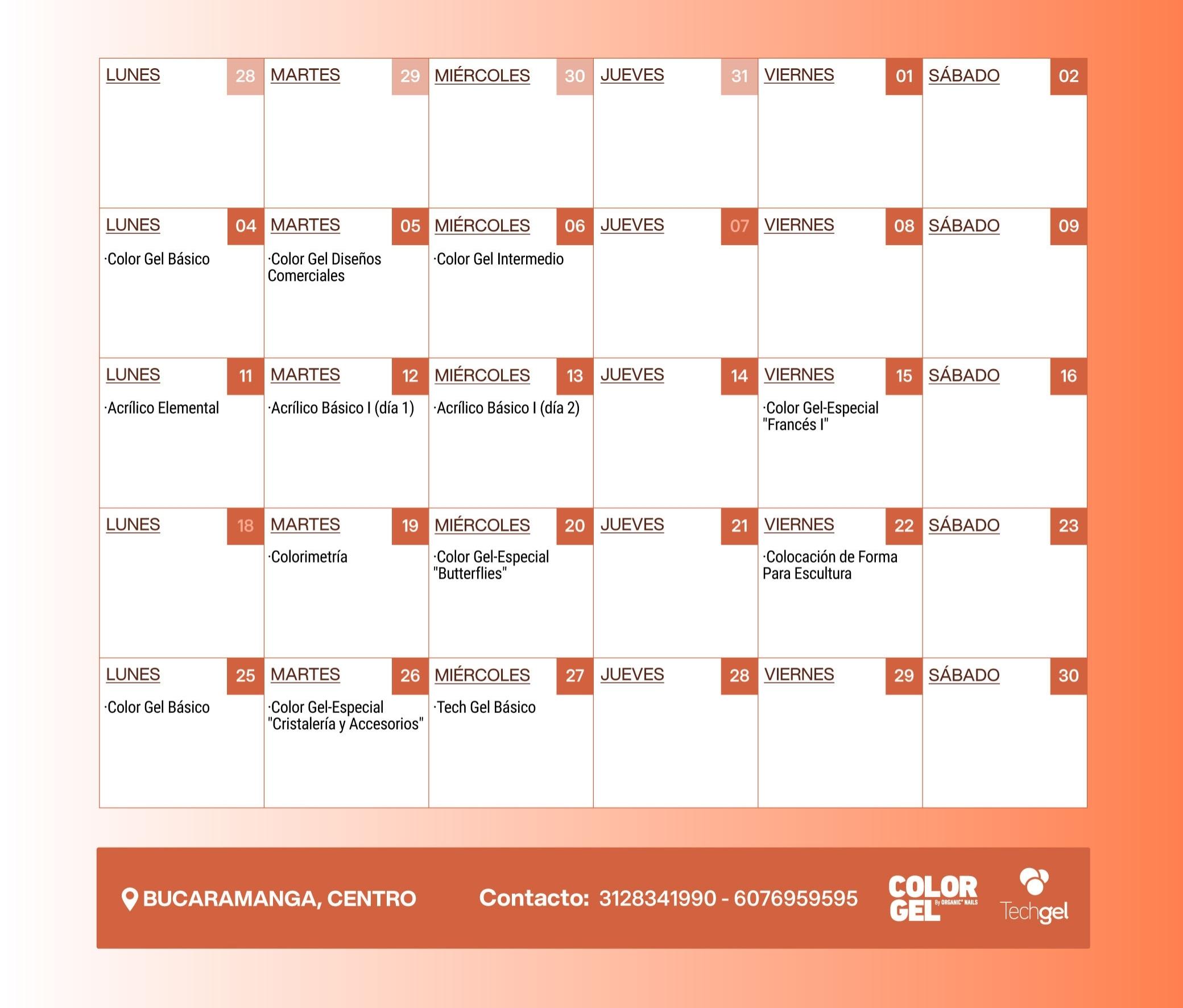 | LUNES 28 | MARTES 29 | MIÉRCOLES 30 | JUEVES 31 | VIERNES 01 | SÁBADO 02 |
|---|---|---|---|---|---|
| LUNES 04 ·Color Gel Básico | MARTES 05 ·Color Gel Diseños Comerciales | MIÉRCOLES 06 ·Color Gel Intermedio | JUEVES 07 | VIERNES 08 | SÁBADO 09 |
| LUNES 11 ·Acrílico Elemental | MARTES 12 ·Acrílico Básico I (día 1) | MIÉRCOLES 13 ·Acrílico Básico I (día 2) | JUEVES 14 | VIERNES 15 ·Color Gel-Especial "Francés I" | SÁBADO 16 |
| LUNES 18 | MARTES 19 ·Colorimetría | MIÉRCOLES 20 ·Color Gel-Especial "Butterflies" | JUEVES 21 | VIERNES 22 ·Colocación de Forma Para Escultura | SÁBADO 23 |
| LUNES 25 ·Color Gel Básico | MARTES 26 ·Color Gel-Especial "Cristalería y Accesorios" | MIÉRCOLES 27 ·Tech Gel Básico | JUEVES 28 | VIERNES 29 | SÁBADO 30 |

BUCARAMANGA, CENTRO

Contacto: 3128341990 - 6076959595

COLOR GEL By ORGANIC NAILS

Techgel